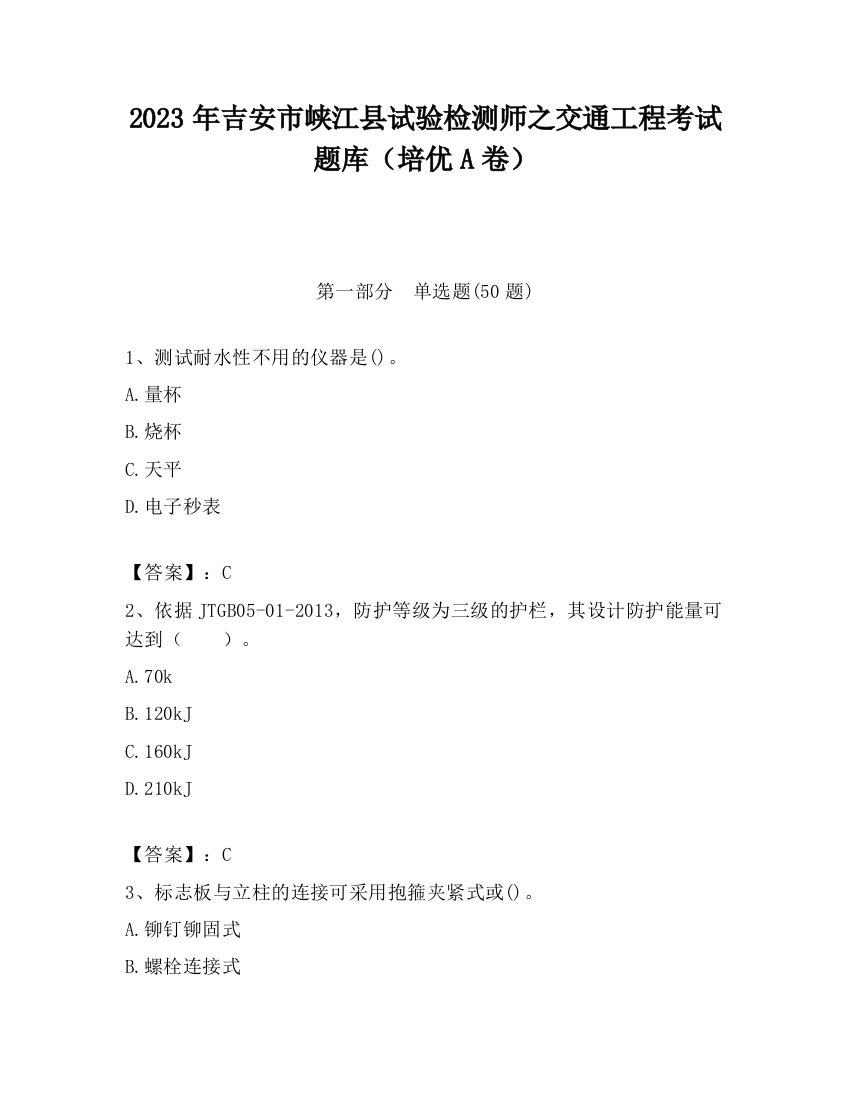 2023 年吉安市峡江县试验检测师之交通工程考试题库（培优 A 卷）

第一部分　单选题(50 题)

1、测试耐水性不用的仪器是()。

A.量杯

B.烧杯

C.天平

D.电子秒表

【答案】：C

2、依据 JTGB05-01-2013，防护等级为三级的护栏，其设计防护能量可达到（　　）。

A.70k

B.120kJ

C.160kJ

D.210kJ

【答案】：C

3、标志板与立柱的连接可采用抱箍夹紧式或()。

A.铆钉铆固式

B.螺栓连接式